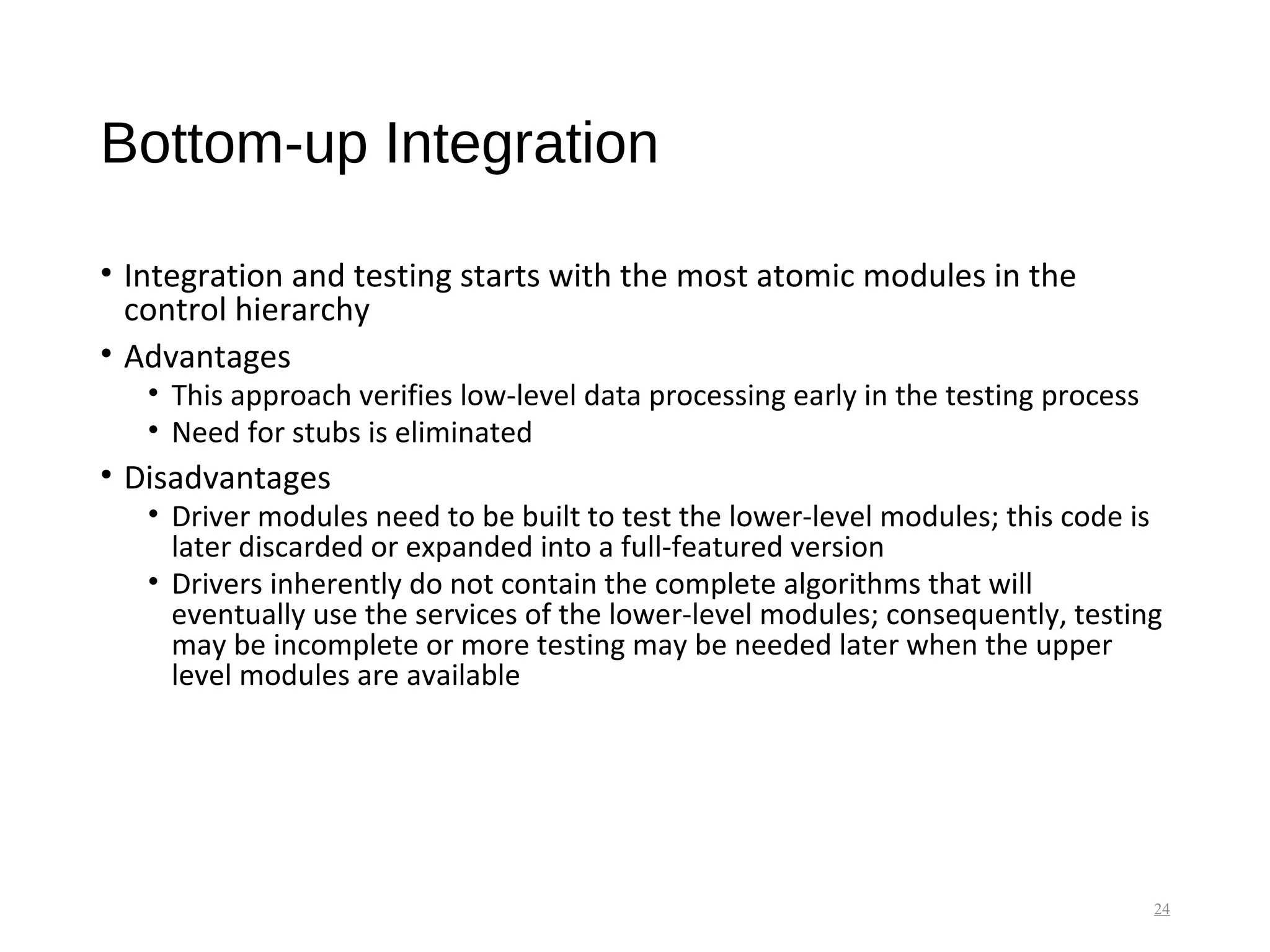 Bottom-up Integration

• Integration and testing starts with the most atomic modules in the control hierarchy
• Advantages
  • This approach verifies low-level data processing early in the testing process
  • Need for stubs is eliminated
• Disadvantages
  • Driver modules need to be built to test the lower-level modules; this code is later discarded or expanded into a full-featured version
  • Drivers inherently do not contain the complete algorithms that will eventually use the services of the lower-level modules; consequently, testing may be incomplete or more testing may be needed later when the upper level modules are available

24